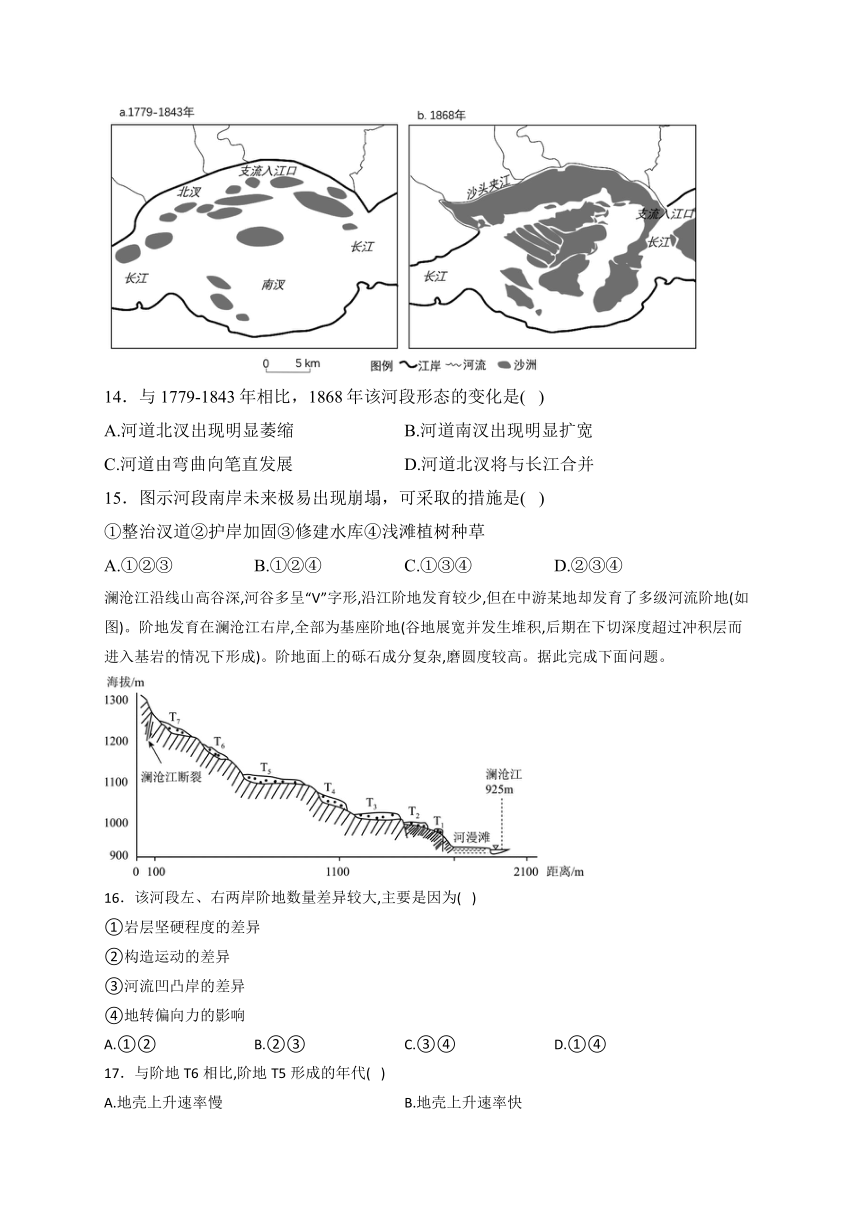 a.1779-1843年

支流入江口

北汊

长江

长江

南汊

b. 1868年

沙头夹江

支流入江口

长江

长江

0 5 km 图例 江岸 河流 沙洲

14．与 1779-1843 年相比，1868 年该河段形态的变化是( )

A.河道北汊出现明显萎缩

B.河道南汊出现明显扩宽

C.河道由弯曲向笔直发展

D.河道北汊将与长江合并

15．图示河段南岸未来极易出现崩塌，可采取的措施是( )

①整治汊道②护岸加固③修建水库④浅滩植树种草

A.①②③

B.①②④

C.①③④

D.②③④

澜沧江沿线山高谷深,河谷多呈“V”字形,沿江阶地发育较少,但在中游某地却发育了多级河流阶地(如图)。阶地发育在澜沧江右岸,全部为基座阶地(谷地展宽并发生堆积,后期在下切深度超过冲积层而进入基岩的情况下形成)。阶地面上的砾石成分复杂,磨圆度较高。据此完成下面问题。

海拔/m

1300

1200

1100

1000

900

$T_7$

$T_6$

$T_5$

$T_4$

$T_3$

$T_2$

$T_1$

澜沧江断裂

澜沧江 925m

河漫滩

0 100

1100

2100 距离/m

16．该河段左、右两岸阶地数量差异较大,主要是因为( )

①岩层坚硬程度的差异

②构造运动的差异

③河流凹凸岸的差异

④地转偏向力的影响

A.①②

B.②③

C.③④

D.①④

17．与阶地 T6 相比,阶地 T5 形成的年代( )

A.地壳上升速率慢

B.地壳上升速率快